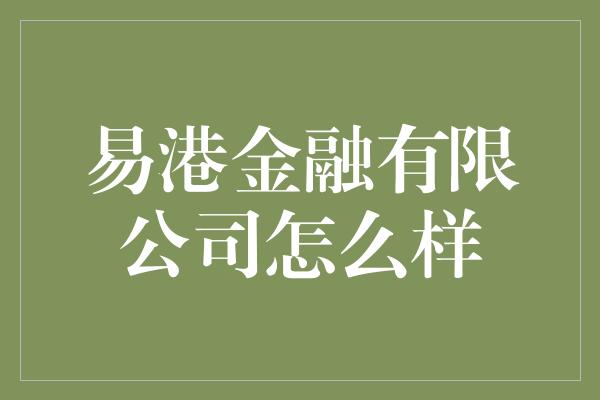 易港金融有限公司怎么样